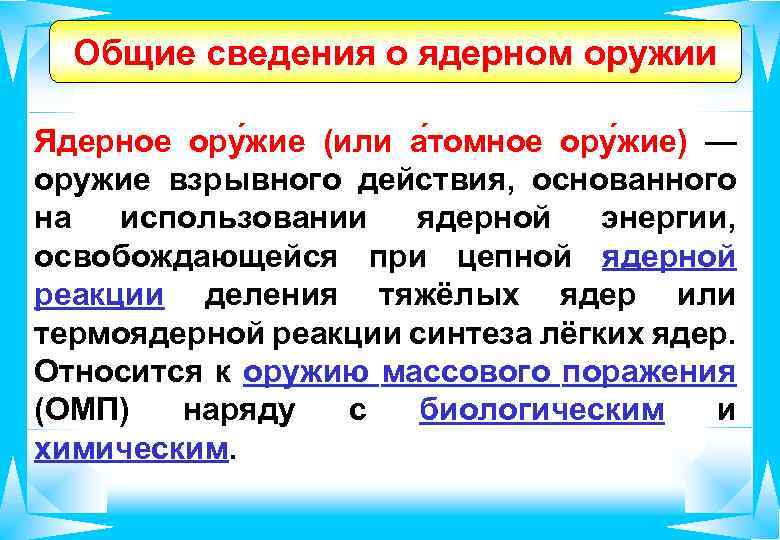 Общие сведения о ядерном оружии

Ядерное ору́жие (или а́томное ору́жие) — оружие взрывного действия, основанного на использовании ядерной энергии, освобождающейся при цепной ядерной реакции деления тяжёлых ядер или термоядерной реакции синтеза лёгких ядер. Относится к оружию массового поражения (ОМП) наряду с биологическим и химическим.